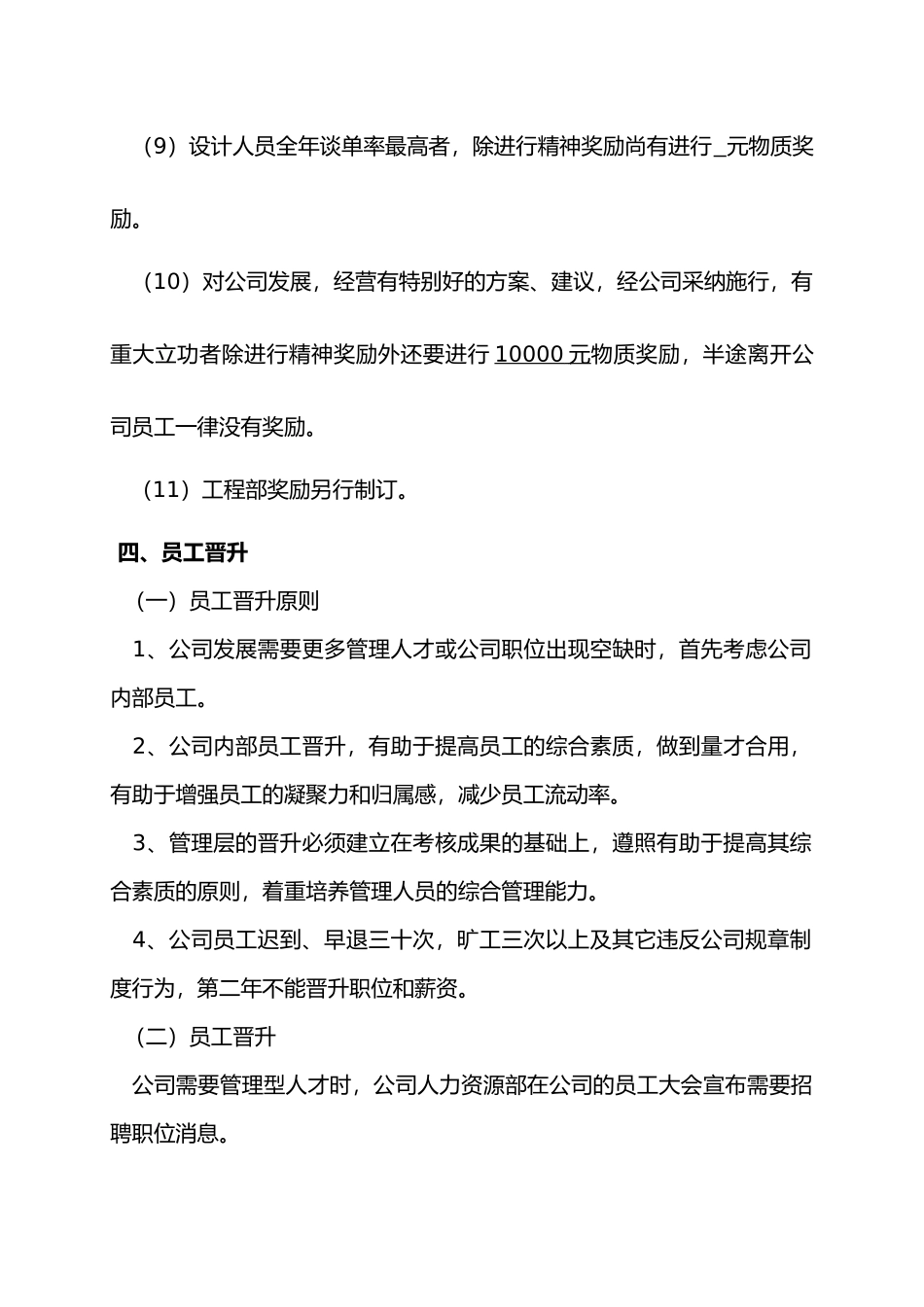 （9）设计人员全年谈单率最高者，除进行精神奖励尚有进行_元物质奖励。

（10）对公司发展，经营有特别好的方案、建议，经公司采纳施行，有重大立功者除进行精神奖励外还要进行 10000 元物质奖励，半途离开公司员工一律没有奖励。

（11）工程部奖励另行制订。

四、员工晋升

（一）员工晋升原则

1、公司发展需要更多管理人才或公司职位出现空缺时，首先考虑公司内部员工。

2、公司内部员工晋升，有助于提高员工的综合素质，做到量才合用，有助于增强员工的凝聚力和归属感，减少员工流动率。

3、管理层的晋升必须建立在考核成果的基础上，遵照有助于提高其综合素质的原则，着重培养管理人员的综合管理能力。

4、公司员工迟到、早退三十次，旷工三次以上及其它违反公司规章制度行为，第二年不能晋升职位和薪资。

（二）员工晋升

公司需要管理型人才时，公司人力资源部在公司的员工大会宣布需要招聘职位消息。